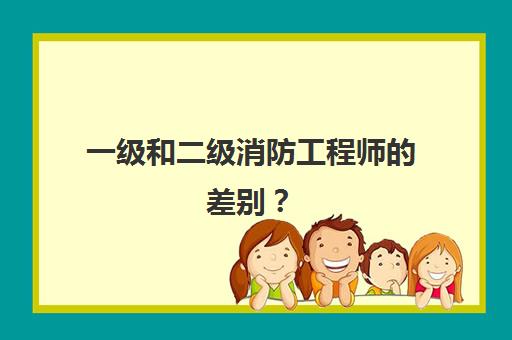 一级和二级消防工程师的差别？